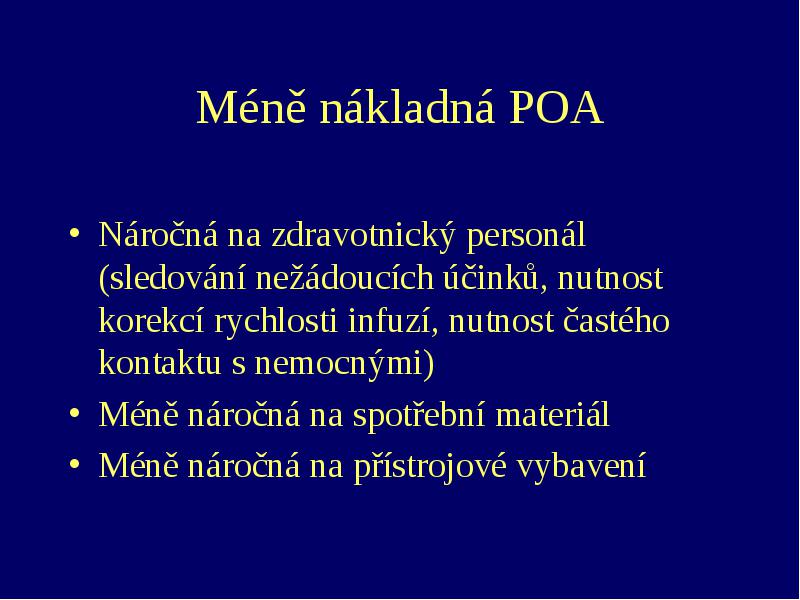 Méně nákladná POA

• Náročná na zdravotnický personál (sledování nežádoucích účinků, nutnost korekcí rychlosti infuzí, nutnost častého kontaktu s nemocnými)
• Méně náročná na spotřební materiál
• Méně náročná na přístrojové vybavení